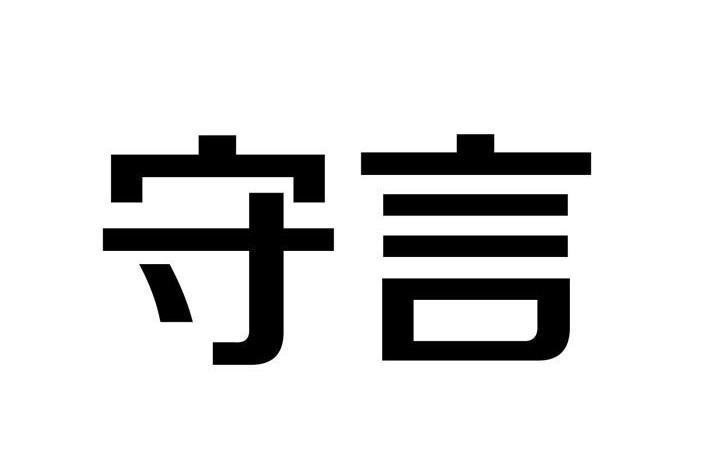 守言